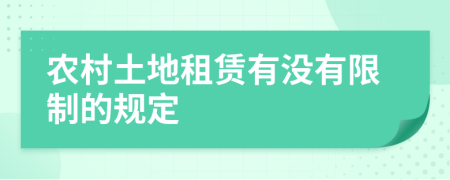 农村土地租赁有没有限制的规定